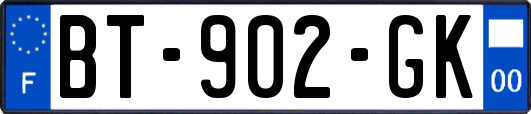 F
BT-902-GK
00